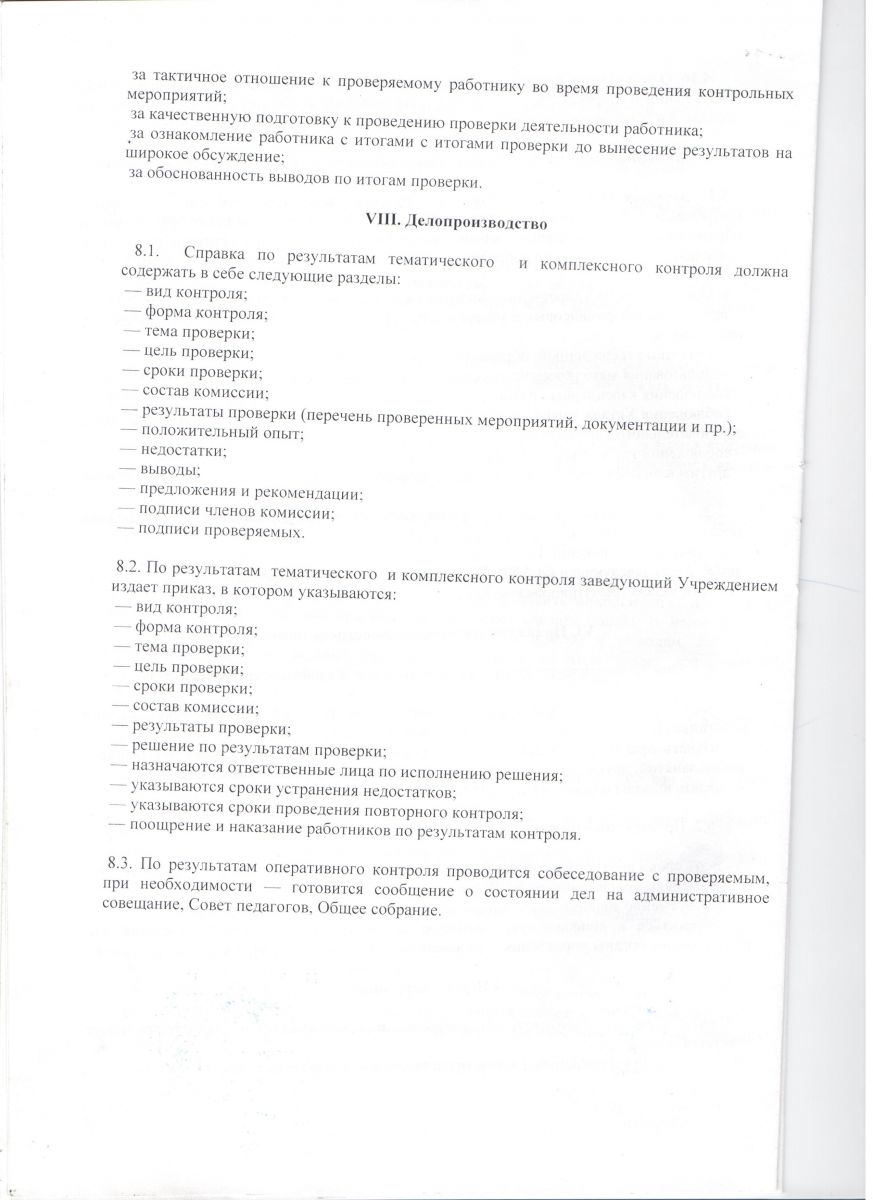 за тактичное отношение к проверяемому работнику во время проведения контрольных мероприятий;
за качественную подготовку к проведению проверки деятельности работника;
за ознакомление работника с итогами с итогами проверки до вынесение результатов на широкое обсуждение;
за обоснованность выводов по итогам проверки.

VIII. Делопроизводство

8.1. Справка по результатам тематического и комплексного контроля должна содержать в себе следующие разделы:
— вид контроля;
— форма контроля;
— тема проверки;
— цель проверки;
— сроки проверки;
— состав комиссии;
— результаты проверки (перечень проверенных мероприятий, документации и пр.);
— положительный опыт;
— недостатки;
— выводы;
— предложения и рекомендации;
— подписи членов комиссии;
— подписи проверяемых.

8.2. По результатам тематического и комплексного контроля заведующий Учреждением издает приказ, в котором указываются:
— вид контроля;
— форма контроля;
— тема проверки;
— цель проверки;
— сроки проверки;
— состав комиссии;
— результаты проверки;
— решение по результатам проверки;
— назначаются ответственные лица по исполнению решения;
— указываются сроки устранения недостатков;
— указываются сроки проведения повторного контроля;
— поощрение и наказание работников по результатам контроля.

8.3. По результатам оперативного контроля проводится собеседование с проверяемым, при необходимости — готовится сообщение о состоянии дел на административное совещание, Совет педагогов, Общее собрание.